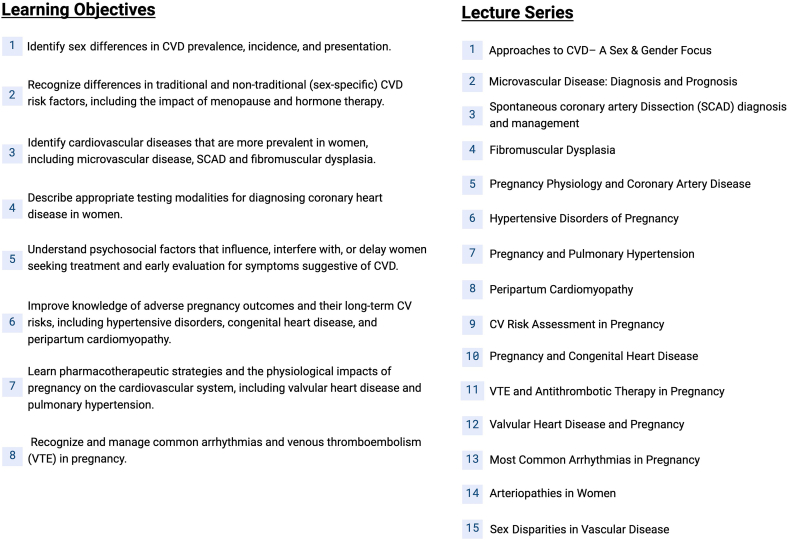 Learning Objectives

1 Identify sex differences in CVD prevalence, incidence, and presentation.

2 Recognize differences in traditional and non-traditional (sex-specific) CVD risk factors, including the impact of menopause and hormone therapy.

3 Identify cardiovascular diseases that are more prevalent in women, including microvascular disease, SCAD and fibromuscular dysplasia.

4 Describe appropriate testing modalities for diagnosing coronary heart disease in women.

5 Understand psychosocial factors that influence, interfere with, or delay women seeking treatment and early evaluation for symptoms suggestive of CVD.

6 Improve knowledge of adverse pregnancy outcomes and their long-term CV risks, including hypertensive disorders, congenital heart disease, and peripartum cardiomyopathy.

7 Learn pharmacotherapeutic strategies and the physiological impacts of pregnancy on the cardiovascular system, including valvular heart disease and pulmonary hypertension.

8 Recognize and manage common arrhythmias and venous thromboembolism (VTE) in pregnancy.

Lecture Series

1 Approaches to CVD– A Sex & Gender Focus

2 Microvascular Disease: Diagnosis and Prognosis

3 Spontaneous coronary artery Dissection (SCAD) diagnosis and management

4 Fibromuscular Dysplasia

5 Pregnancy Physiology and Coronary Artery Disease

6 Hypertensive Disorders of Pregnancy

7 Pregnancy and Pulmonary Hypertension

8 Peripartum Cardiomyopathy

9 CV Risk Assessment in Pregnancy

10 Pregnancy and Congenital Heart Disease

11 VTE and Antithrombotic Therapy in Pregnancy

12 Valvular Heart Disease and Pregnancy

13 Most Common Arrhythmias in Pregnancy

14 Arteriopathies in Women

15 Sex Disparities in Vascular Disease